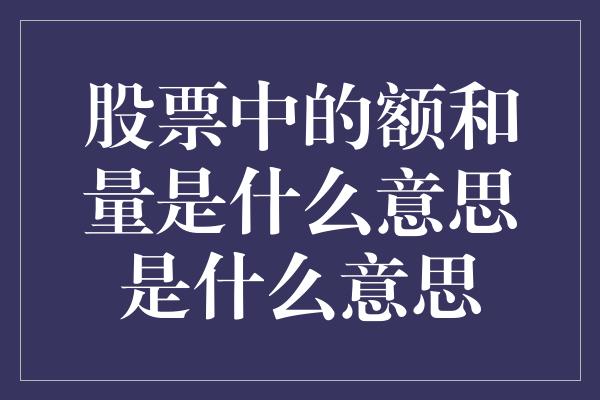 股票中的额和量是什么意思是什么意思